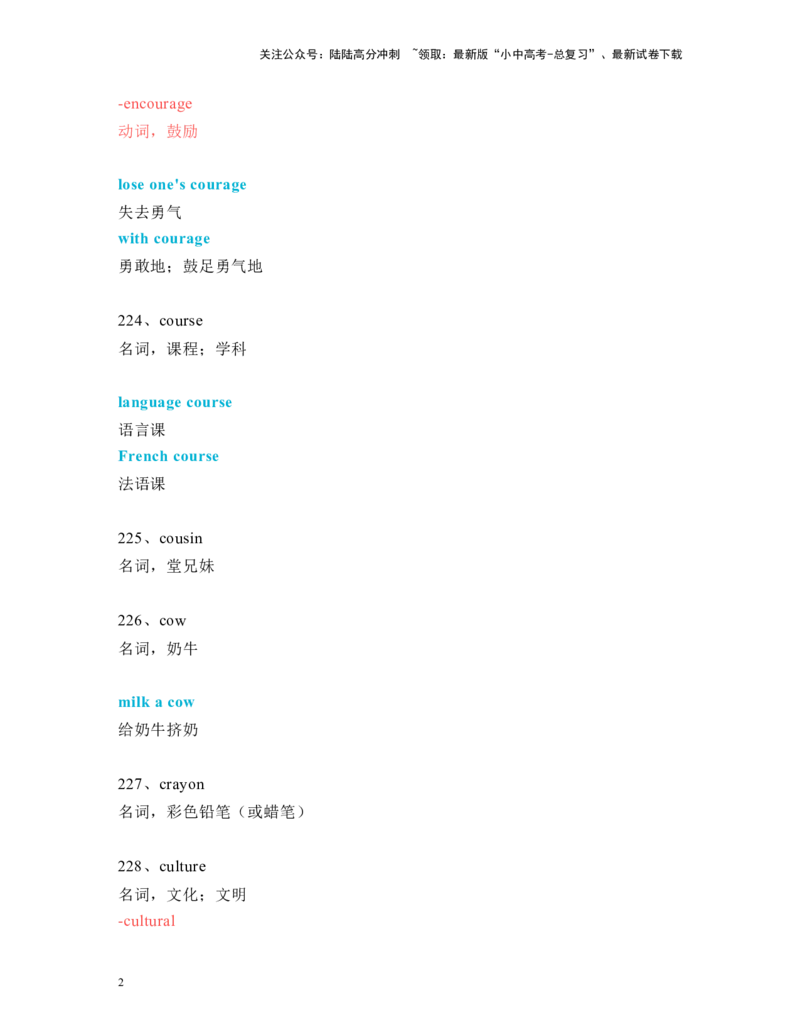 关注公众号：陆陆高分冲刺 ~领取：最新版“小中高考-总复习”、最新试卷下载

-encourage
动词，鼓励

lose one's courage
失去勇气
with courage
勇敢地；鼓足勇气地

224、course
名词，课程；学科

language course
语言课
French course
法语课

225、cousin
名词，堂兄妹

226、cow
名词，奶牛

milk a cow
给奶牛挤奶

227、crayon
名词，彩色铅笔（或蜡笔）

228、culture
名词，文化；文明
-cultural

2